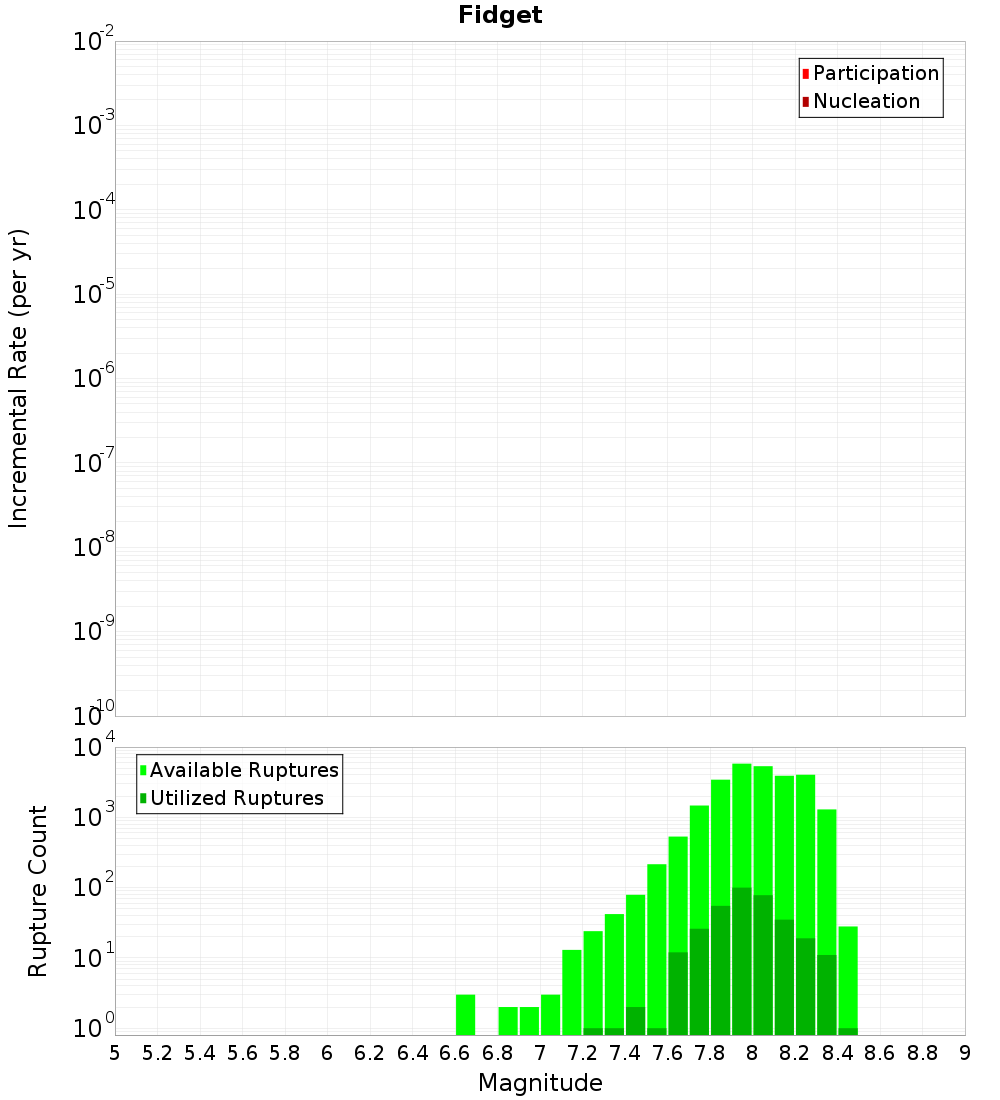 Fidget

Participation
Nucleation

Incremental Rate (per yr)

$10^{-2}$
$10^{-3}$
$10^{-4}$
$10^{-5}$
$10^{-6}$
$10^{-7}$
$10^{-8}$
$10^{-9}$
$10^{-10}$

Available Ruptures
Utilized Ruptures

Rupture Count

$10^{4}$
$10^{3}$
$10^{2}$
$10^{1}$
$10^{0}$

5 5.2 5.4 5.6 5.8 6 6.2 6.4 6.6 6.8 7 7.2 7.4 7.6 7.8 8 8.2 8.4 8.6 8.8 9

Magnitude